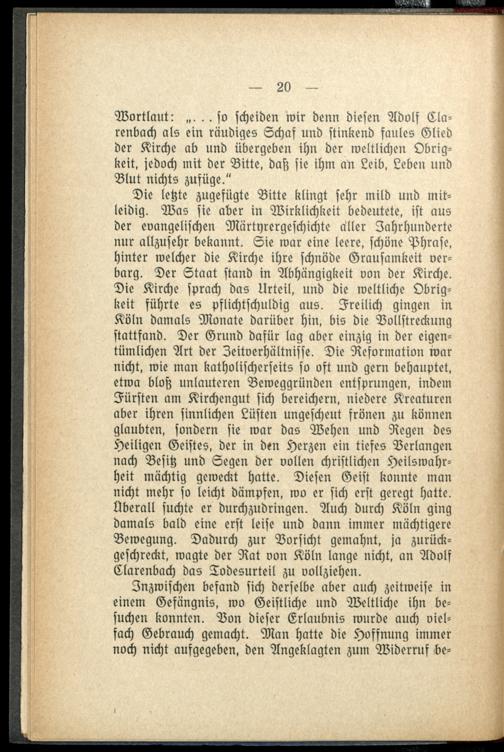 — 20 —

Wortlaut: „. . . so scheiden wir denn diesen Adolf Clarenbach als ein räudiges Schaf und stinkend faules Glied der Kirche ab und übergeben ihn der weltlichen Obrigkeit, jedoch mit der Bitte, daß sie ihm an Leib, Leben und Blut nichts zufüge.“

Die letzte zugefügte Bitte klingt sehr mild und mitleidig. Was sie aber in Wirklichkeit bedeutete, ist aus der evangelischen Märtyrergeschichte aller Jahrhunderte nur allzusehr bekannt. Sie war eine leere, schöne Phrase, hinter welcher die Kirche ihre schnöde Grausamkeit verbarg. Der Staat stand in Abhängigkeit von der Kirche. Die Kirche sprach das Urteil, und die weltliche Obrigkeit führte es pflichtschuldig aus. Freilich gingen in Köln damals Monate darüber hin, bis die Vollstreckung stattfand. Der Grund dafür lag aber einzig in der eigentümlichen Art der Zeitverhältnisse. Die Reformation war nicht, wie man katholischerseits so oft und gern behauptet, etwa bloß unlauteren Beweggründen entsprungen, indem Fürsten am Kirchengut sich bereichern, niedere Kreaturen aber ihren sinnlichen Lüsten ungescheut frönen zu können glaubten, sondern sie war das Wehen und Regen des Heiligen Geistes, der in den Herzen ein tiefes Verlangen nach Besitz und Segen der vollen christlichen Heilswahrheit mächtig geweckt hatte. Diesen Geist konnte man nicht mehr so leicht dämpfen, wo er sich erst geregt hatte. Überall suchte er durchzudringen. Auch durch Köln ging damals bald eine erst leise und dann immer mächtigere Bewegung. Dadurch zur Vorsicht gemahnt, ja zurückgeschreckt, wagte der Rat von Köln lange nicht, an Adolf Clarenbach das Todesurteil zu vollziehen.

Inzwischen befand sich derselbe aber auch zeitweise in einem Gefängnis, wo Geistliche und Weltliche ihn besuchen konnten. Von dieser Erlaubnis wurde auch vielfach Gebrauch gemacht. Man hatte die Hoffnung immer noch nicht aufgegeben, den Angeklagten zum Widerruf be-